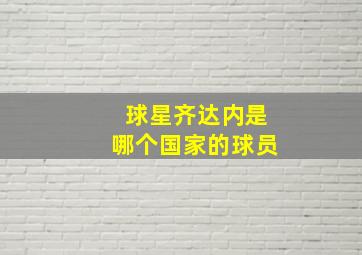 球星齐达内是
哪个国家的球员